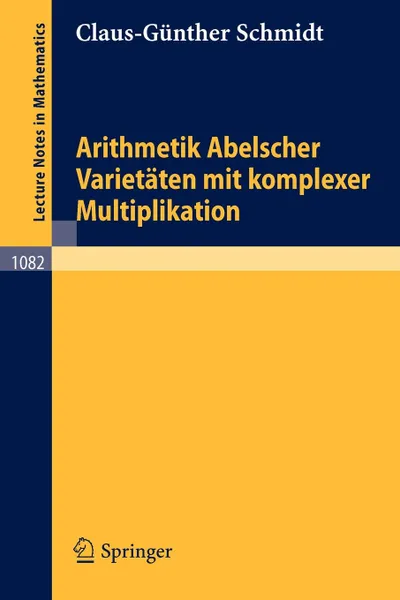 Lecture Notes in Mathematics

Claus-Günther Schmidt

Arithmetik Abelscher Varietäten mit komplexer Multiplikation

1082

Springer